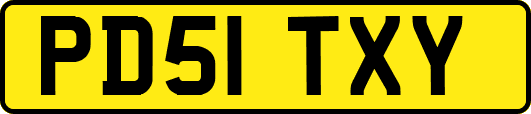 PD51 TXY